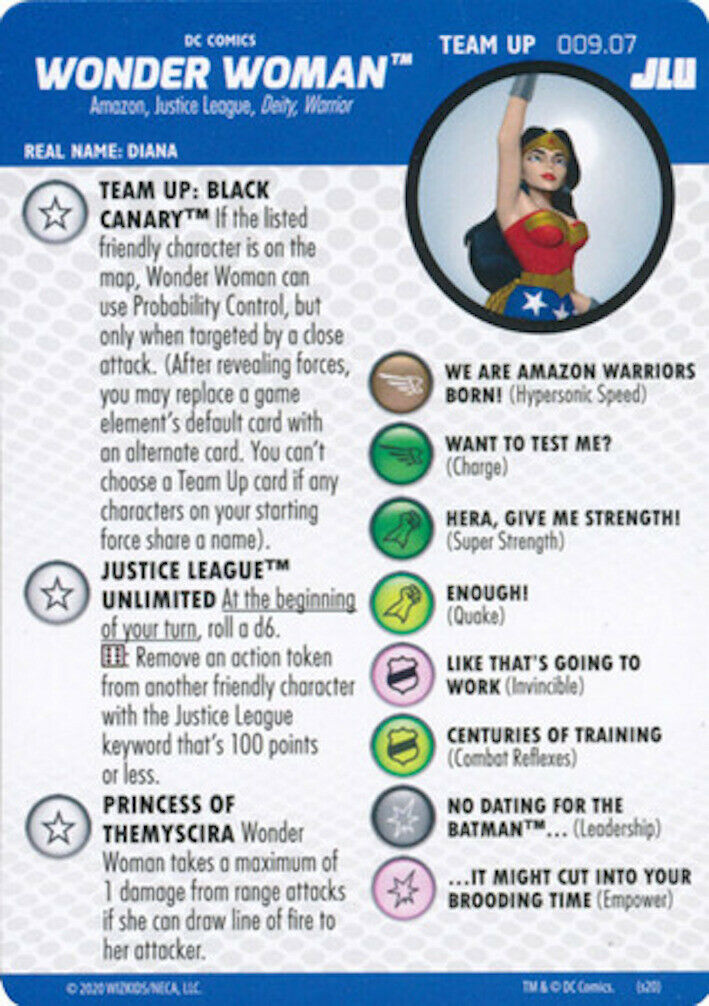 DC COMICS
WONDER WOMAN™
Amazon, Justice League, Deity, Warrior

TEAM UP 009.07
JLU

REAL NAME: DIANA

TEAM UP: BLACK CANARY™ If the listed friendly character is on the map, Wonder Woman can use Probability Control, but only when targeted by a close attack. (After revealing forces, you may replace a game element's default card with an alternate card. You can't choose a Team Up card if any characters on your starting force share a name).

JUSTICE LEAGUE™ UNLIMITED At the beginning of your turn, roll a d6. ⚅: Remove an action token from another friendly character with the Justice League keyword that's 100 points or less.

PRINCESS OF THEMYSCIRA Wonder Woman takes a maximum of 1 damage from range attacks if she can draw line of fire to her attacker.

WE ARE AMAZON WARRIORS BORN! (Hypersonic Speed)

WANT TO TEST ME? (Charge)

HERA, GIVE ME STRENGTH! (Super Strength)

ENOUGH! (Quake)

LIKE THAT'S GOING TO WORK (Invincible)

CENTURIES OF TRAINING (Combat Reflexes)

NO DATING FOR THE BATMAN™... (Leadership)

...IT MIGHT CUT INTO YOUR BROODING TIME (Empower)

© 2020 WIZKIDS/NECA, LLC.

TM & © DC Comics. (s20)